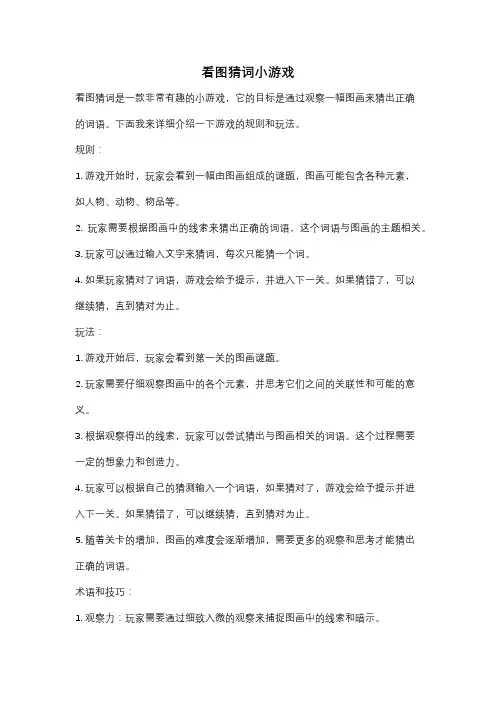 看图猜词小游戏

看图猜词是一款非常有趣的小游戏，它的目标是通过观察一幅图画来猜出正确的词语。下面我来详细介绍一下游戏的规则和玩法。

规则：

1. 游戏开始时，玩家会看到一幅由图画组成的谜题，图画可能包含各种元素，如人物、动物、物品等。

2. 玩家需要根据图画中的线索来猜出正确的词语，这个词语与图画的主题相关。

3. 玩家可以通过输入文字来猜词，每次只能猜一个词。

4. 如果玩家猜对了词语，游戏会给予提示，并进入下一关。如果猜错了，可以继续猜，直到猜对为止。

玩法：

1. 游戏开始后，玩家会看到第一关的图画谜题。

2. 玩家需要仔细观察图画中的各个元素，并思考它们之间的关联性和可能的意义。

3. 根据观察得出的线索，玩家可以尝试猜出与图画相关的词语。这个过程需要一定的想象力和创造力。

4. 玩家可以根据自己的猜测输入一个词语，如果猜对了，游戏会给予提示并进入下一关。如果猜错了，可以继续猜，直到猜对为止。

5. 随着关卡的增加，图画的难度会逐渐增加，需要更多的观察和思考才能猜出正确的词语。

术语和技巧：

1. 观察力：玩家需要通过细致入微的观察来捕捉图画中的线索和暗示。